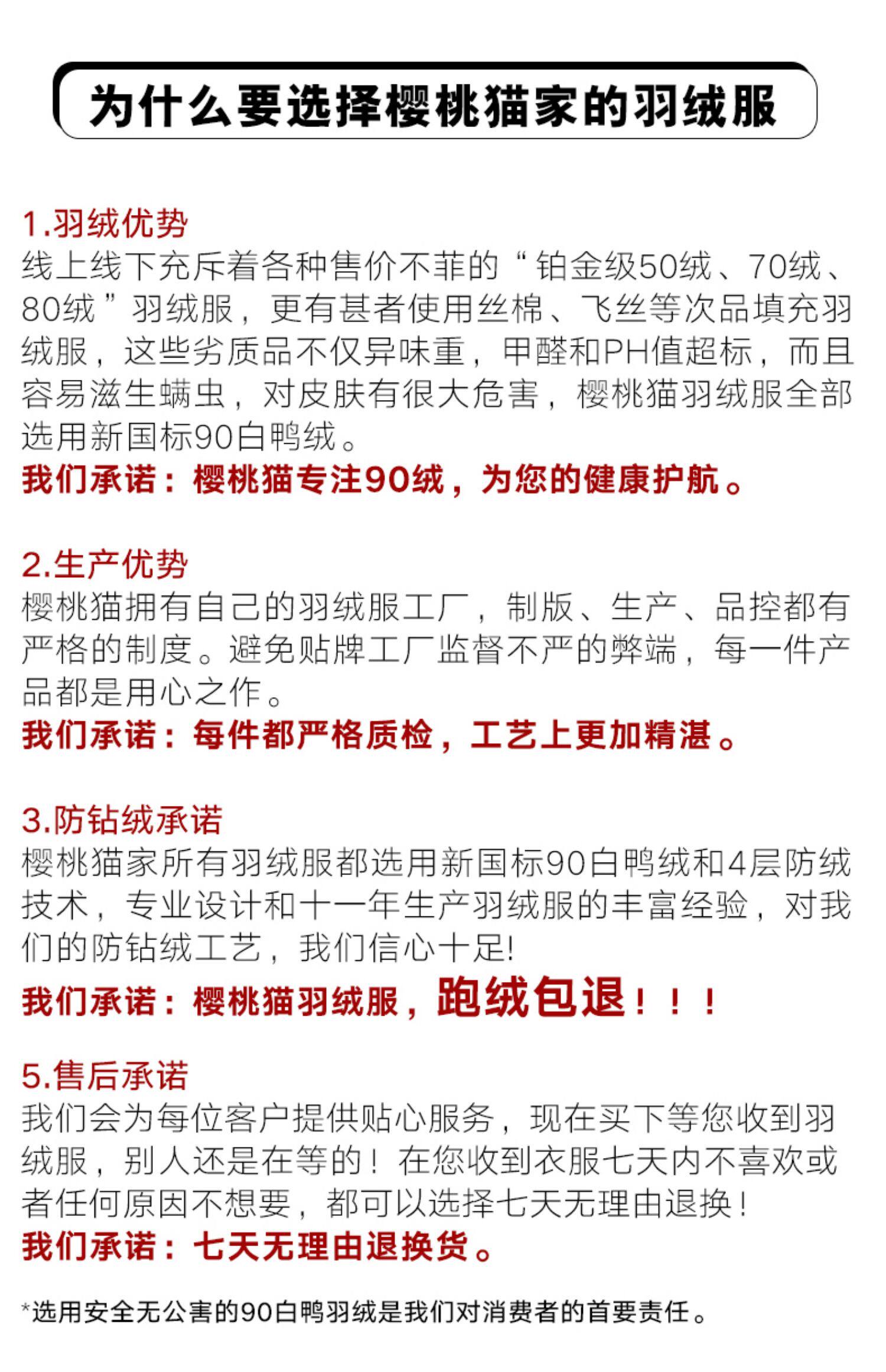 为什么要选择樱桃猫家的羽绒服

1.羽绒优势

线上线下充斥着各种售价不菲的“铂金级50绒、70绒、80绒”羽绒服，更有甚者使用丝棉、飞丝等次品填充羽绒服，这些劣质品不仅异味重，甲醛和PH值超标，而且容易滋生螨虫，对皮肤有很大危害，樱桃猫羽绒服全部选用新国标90白鸭绒。

我们承诺：樱桃猫专注90绒，为您的健康护航。

2.生产优势

樱桃猫拥有自己的羽绒服工厂，制版、生产、品控都有严格的制度。避免贴牌工厂监督不严的弊端，每一件产品都是用心之作。

我们承诺：每件都严格质检，工艺上更加精湛。

3.防钻绒承诺

樱桃猫家所有羽绒服都选用新国标90白鸭绒和4层防绒技术，专业设计和十一年生产羽绒服的丰富经验，对我们的防钻绒工艺，我们信心十足!

我们承诺：樱桃猫羽绒服，跑绒包退！！！

5.售后承诺

我们会为每位客户提供贴心服务，现在买下等您收到羽绒服，别人还是在等的！在您收到衣服七天内不喜欢或者任何原因不想要，都可以选择七天无理由退换！

我们承诺：七天无理由退换货。

*选用安全无公害的90白鸭羽绒是我们对消费者的首要责任。